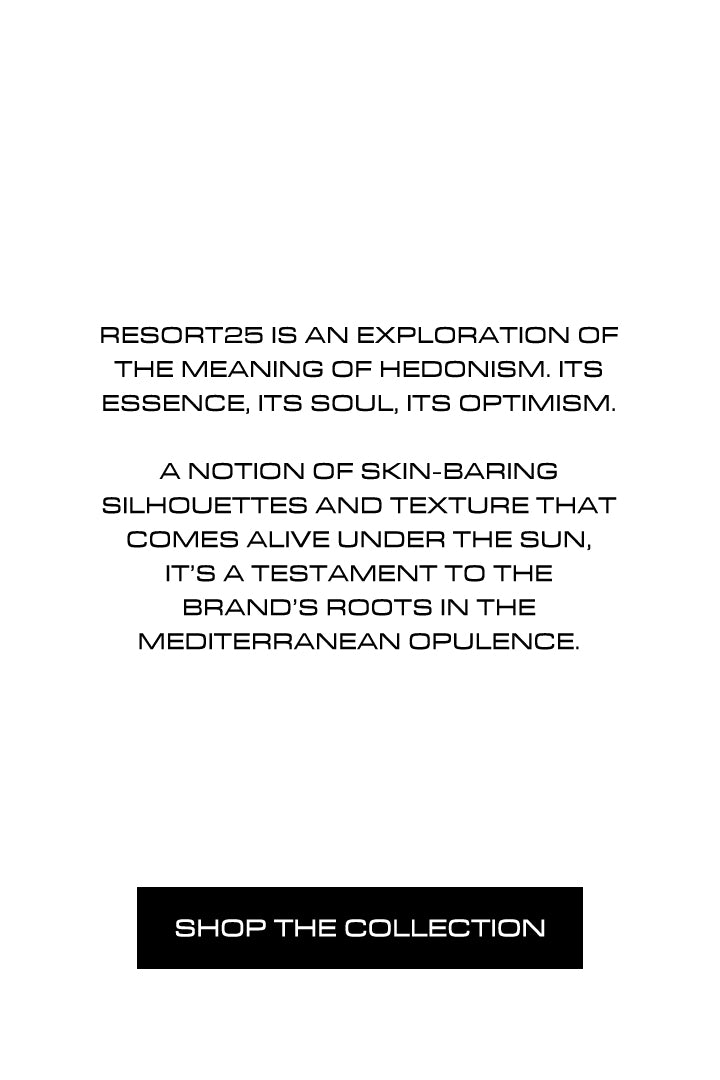 RESORT25 IS AN EXPLORATION OF THE MEANING OF HEDONISM. ITS ESSENCE, ITS SOUL, ITS OPTIMISM.

A NOTION OF SKIN-BARING SILHOUETTES AND TEXTURE THAT COMES ALIVE UNDER THE SUN, IT'S A TESTAMENT TO THE BRAND'S ROOTS IN THE MEDITERRANEAN OPULENCE.

SHOP THE COLLECTION